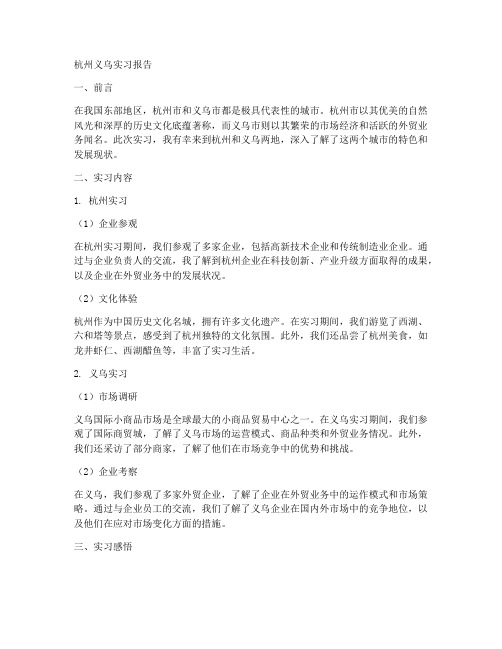 杭州义乌实习报告

一、前言

在我国东部地区，杭州市和义乌市都是极具代表性的城市。杭州市以其优美的自然风光和深厚的历史文化底蕴著称，而义乌市则以其繁荣的市场经济和活跃的外贸业务闻名。此次实习，我有幸来到杭州和义乌两地，深入了解了这两个城市的特色和发展现状。

二、实习内容

1. 杭州实习

（1）企业参观

在杭州实习期间，我们参观了多家企业，包括高新技术企业和传统制造业企业。通过与企业负责人的交流，我了解到杭州企业在科技创新、产业升级方面取得的成果，以及企业在外贸业务中的发展状况。

（2）文化体验

杭州作为中国历史文化名城，拥有许多文化遗产。在实习期间，我们游览了西湖、六和塔等景点，感受到了杭州独特的文化氛围。此外，我们还品尝了杭州美食，如龙井虾仁、西湖醋鱼等，丰富了实习生活。

2. 义乌实习

（1）市场调研

义乌国际小商品市场是全球最大的小商品贸易中心之一。在义乌实习期间，我们参观了国际商贸城，了解了义乌市场的运营模式、商品种类和外贸业务情况。此外，我们还采访了部分商家，了解了他们在市场竞争中的优势和挑战。

（2）企业考察

在义乌，我们参观了多家外贸企业，了解了企业在外贸业务中的运作模式和市场策略。通过与企业员工的交流，我们了解了义乌企业在国内外市场中的竞争地位，以及他们在应对市场变化方面的措施。

三、实习感悟